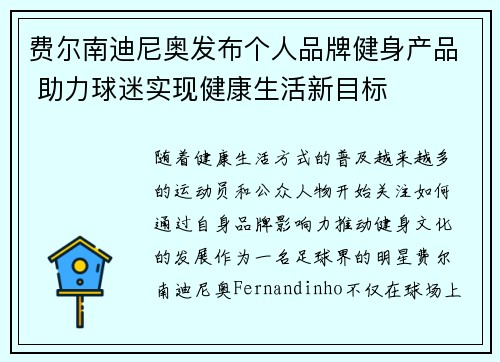 费尔南迪尼奥发布个人品牌健身产品 助力球迷实现健康生活新目标

随着健康生活方式的普及越来越多的运动员和公众人物开始关注如何通过自身品牌影响力推动健身文化的发展作为一名足球界的明星费尔南迪尼奥Fernandinho不仅在球场上